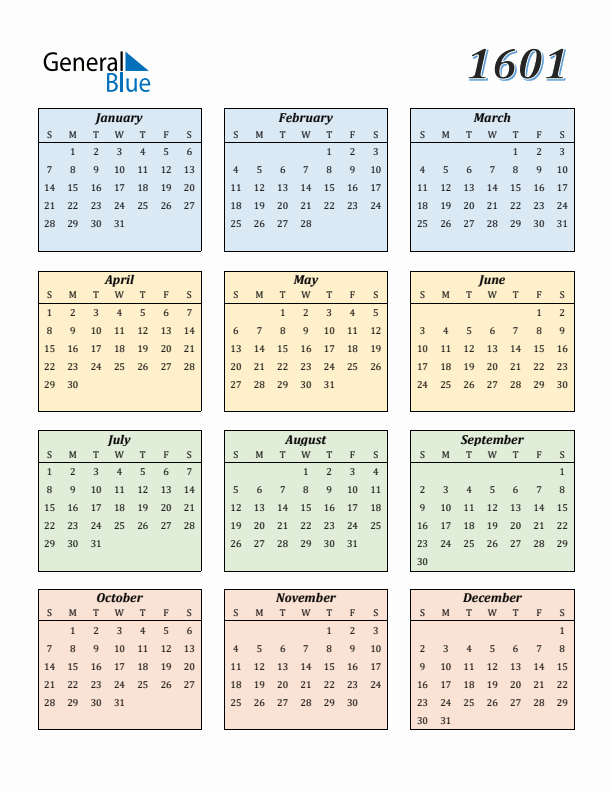 General Blue

1601

January

| S | M | T | W | T | F | S |
|---|---|---|---|---|---|---|
| | 1 | 2 | 3 | 4 | 5 | 6 |
| 7 | 8 | 9 | 10 | 11 | 12 | 13 |
| 14 | 15 | 16 | 17 | 18 | 19 | 20 |
| 21 | 22 | 23 | 24 | 25 | 26 | 27 |
| 28 | 29 | 30 | 31 | | | |

February

| S | M | T | W | T | F | S |
|---|---|---|---|---|---|---|
| | | | | 1 | 2 | 3 |
| 4 | 5 | 6 | 7 | 8 | 9 | 10 |
| 11 | 12 | 13 | 14 | 15 | 16 | 17 |
| 18 | 19 | 20 | 21 | 22 | 23 | 24 |
| 25 | 26 | 27 | 28 | | | |

March

| S | M | T | W | T | F | S |
|---|---|---|---|---|---|---|
| | | | | 1 | 2 | 3 |
| 4 | 5 | 6 | 7 | 8 | 9 | 10 |
| 11 | 12 | 13 | 14 | 15 | 16 | 17 |
| 18 | 19 | 20 | 21 | 22 | 23 | 24 |
| 25 | 26 | 27 | 28 | 29 | 30 | 31 |

April

| S | M | T | W | T | F | S |
|---|---|---|---|---|---|---|
| 1 | 2 | 3 | 4 | 5 | 6 | 7 |
| 8 | 9 | 10 | 11 | 12 | 13 | 14 |
| 15 | 16 | 17 | 18 | 19 | 20 | 21 |
| 22 | 23 | 24 | 25 | 26 | 27 | 28 |
| 29 | 30 | | | | | |

May

| S | M | T | W | T | F | S |
|---|---|---|---|---|---|---|
| | | 1 | 2 | 3 | 4 | 5 |
| 6 | 7 | 8 | 9 | 10 | 11 | 12 |
| 13 | 14 | 15 | 16 | 17 | 18 | 19 |
| 20 | 21 | 22 | 23 | 24 | 25 | 26 |
| 27 | 28 | 29 | 30 | 31 | | |

June

| S | M | T | W | T | F | S |
|---|---|---|---|---|---|---|
| | | | | | 1 | 2 |
| 3 | 4 | 5 | 6 | 7 | 8 | 9 |
| 10 | 11 | 12 | 13 | 14 | 15 | 16 |
| 17 | 18 | 19 | 20 | 21 | 22 | 23 |
| 24 | 25 | 26 | 27 | 28 | 29 | 30 |

July

| S | M | T | W | T | F | S |
|---|---|---|---|---|---|---|
| 1 | 2 | 3 | 4 | 5 | 6 | 7 |
| 8 | 9 | 10 | 11 | 12 | 13 | 14 |
| 15 | 16 | 17 | 18 | 19 | 20 | 21 |
| 22 | 23 | 24 | 25 | 26 | 27 | 28 |
| 29 | 30 | 31 | | | | |

August

| S | M | T | W | T | F | S |
|---|---|---|---|---|---|---|
| | | | 1 | 2 | 3 | 4 |
| 5 | 6 | 7 | 8 | 9 | 10 | 11 |
| 12 | 13 | 14 | 15 | 16 | 17 | 18 |
| 19 | 20 | 21 | 22 | 23 | 24 | 25 |
| 26 | 27 | 28 | 29 | 30 | 31 | |

September

| S | M | T | W | T | F | S |
|---|---|---|---|---|---|---|
| | | | | | | 1 |
| 2 | 3 | 4 | 5 | 6 | 7 | 8 |
| 9 | 10 | 11 | 12 | 13 | 14 | 15 |
| 16 | 17 | 18 | 19 | 20 | 21 | 22 |
| 23 | 24 | 25 | 26 | 27 | 28 | 29 |
| 30 | | | | | | |

October

| S | M | T | W | T | F | S |
|---|---|---|---|---|---|---|
| | 1 | 2 | 3 | 4 | 5 | 6 |
| 7 | 8 | 9 | 10 | 11 | 12 | 13 |
| 14 | 15 | 16 | 17 | 18 | 19 | 20 |
| 21 | 22 | 23 | 24 | 25 | 26 | 27 |
| 28 | 29 | 30 | 31 | | | |

November

| S | M | T | W | T | F | S |
|---|---|---|---|---|---|---|
| | | | | 1 | 2 | 3 |
| 4 | 5 | 6 | 7 | 8 | 9 | 10 |
| 11 | 12 | 13 | 14 | 15 | 16 | 17 |
| 18 | 19 | 20 | 21 | 22 | 23 | 24 |
| 25 | 26 | 27 | 28 | 29 | 30 | |

December

| S | M | T | W | T | F | S |
|---|---|---|---|---|---|---|
| | | | | | | 1 |
| 2 | 3 | 4 | 5 | 6 | 7 | 8 |
| 9 | 10 | 11 | 12 | 13 | 14 | 15 |
| 16 | 17 | 18 | 19 | 20 | 21 | 22 |
| 23 | 24 | 25 | 26 | 27 | 28 | 29 |
| 30 | 31 | | | | | |